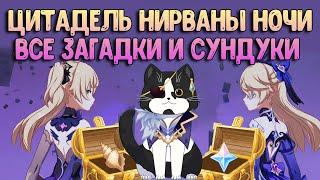 ЦИТАДЕЛЬ НИРВАНЫ НОЧИ
ВСЕ ЗАГАДКИ И СУНДУКИ